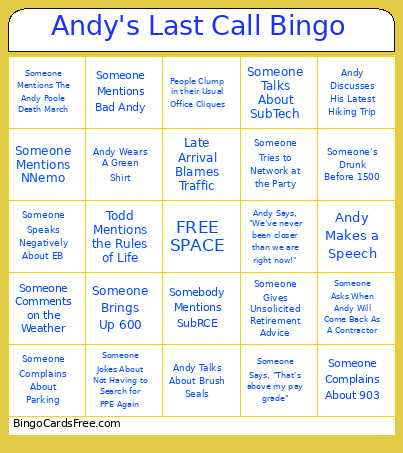 Andy's Last Call Bingo

| | | | | |
|---|---|---|---|---|
| Someone Mentions The Andy Poole Death March | Someone Mentions Bad Andy | People Clump in their Usual Office Cliques | Someone Talks About SubTech | Andy Discusses His Latest Hiking Trip |
| Someone Mentions NNemo | Andy Wears A Green Shirt | Late Arrival Blames Traffic | Someone Tries to Network at the Party | Someone's Drunk Before 1500 |
| Someone Speaks Negatively About EB | Todd Mentions the Rules of Life | FREE SPACE | Andy Says, "We've never been closer than we are right now!" | Andy Makes a Speech |
| Someone Comments on the Weather | Someone Brings Up 600 | Somebody Mentions SubRCE | Someone Gives Unsolicited Retirement Advice | Someone Asks When Andy Will Come Back As A Contractor |
| Someone Complains About Parking | Someone Jokes About Not Having to Search for PPE Again | Andy Talks About Brush Seals | Someone Says, "That's above my pay grade" | Someone Complains About 903 |

BingoCardsFree.com